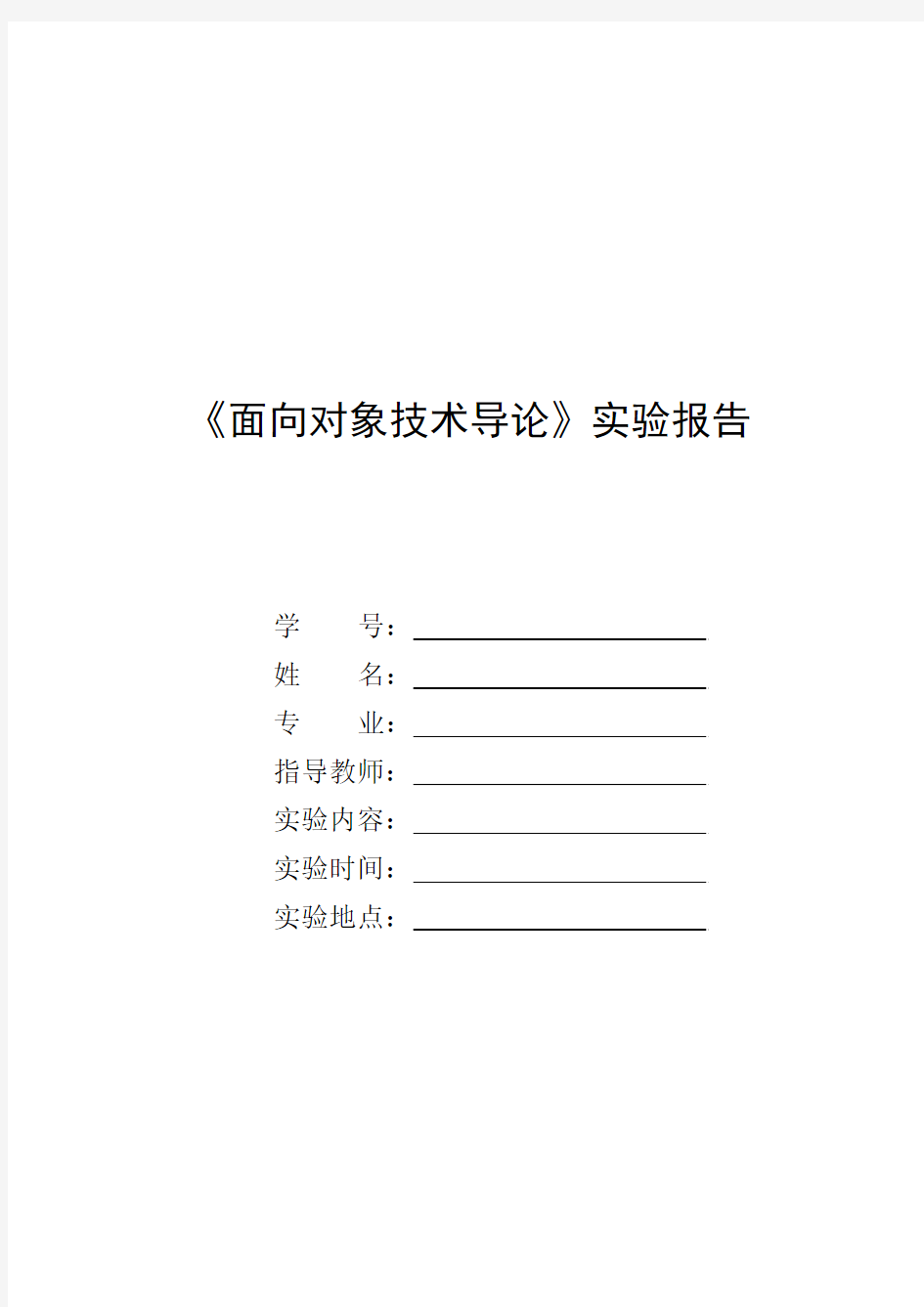 《面向对象技术导论》实验报告

学　　号：
姓　　名：
专　　业：
指导教师：
实验内容：
实验时间：
实验地点：